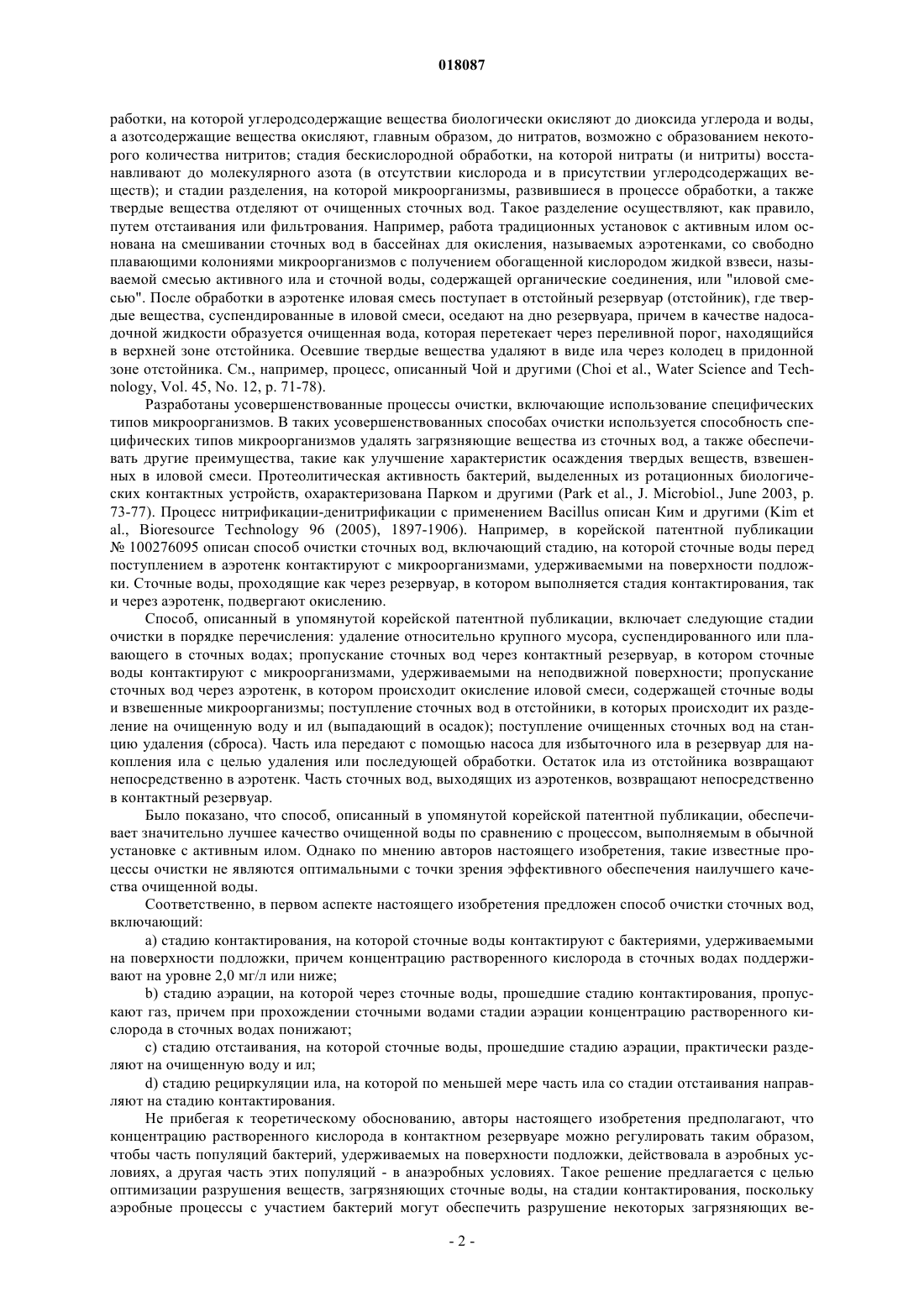 018087

работки, на которой углеродсодержащие вещества биологически окисляют до диоксида углерода и воды, а азотсодержащие вещества окисляют, главным образом, до нитратов, возможно с образованием некоторого количества нитритов; стадия бескислородной обработки, на которой нитраты (и нитриты) восстанавливают до молекулярного азота (в отсутствии кислорода и в присутствии углеродсодержащих веществ); и стадии разделения, на которой микроорганизмы, развившиеся в процессе обработки, а также твердые вещества отделяют от очищенных сточных вод. Такое разделение осуществляют, как правило, путем отстаивания или фильтрования. Например, работа традиционных установок с активным илом основана на смешивании сточных вод в бассейнах для окисления, называемых аэротенками, со свободно плавающими колониями микроорганизмов с получением обогащенной кислородом жидкой взвеси, называемой смесью активного ила и сточной воды, содержащей органические соединения, или "иловой смесью". После обработки в аэротенке иловая смесь поступает в отстойный резервуар (отстойник), где твердые вещества, суспендированные в иловой смеси, оседают на дно резервуара, причем в качестве надосадочной жидкости образуется очищенная вода, которая перетекает через переливной порог, находящийся в верхней зоне отстойника. Осевшие твердые вещества удаляют в виде ила через колодец в придонной зоне отстойника. См., например, процесс, описанный Чой и другими (Choi et al., Water Science and Technology, Vol. 45, No. 12, p. 71-78).

Разработаны усовершенствованные процессы очистки, включающие использование специфических типов микроорганизмов. В таких усовершенствованных способах очистки используется способность специфических типов микроорганизмов удалять загрязняющие вещества из сточных вод, а также обеспечивать другие преимущества, такие как улучшение характеристик осаждения твердых веществ, взвешенных в иловой смеси. Протеолитическая активность бактерий, выделенных из ротационных биологических контактных устройств, охарактеризована Парком и другими (Park et al., J. Microbiol., June 2003, p. 73-77). Процесс нитрификации-денитрификации с применением Bacillus описан Ким и другими (Kim et al., Bioresource Technology 96 (2005), 1897-1906). Например, в корейской патентной публикации № 100276095 описан способ очистки сточных вод, включающий стадию, на которой сточные воды перед поступлением в аэротенк контактируют с микроорганизмами, удерживаемыми на поверхности подложки. Сточные воды, проходящие как через резервуар, в котором выполняется стадия контактирования, так и через аэротенк, подвергают окислению.

Способ, описанный в упомянутой корейской патентной публикации, включает следующие стадии очистки в порядке перечисления: удаление относительно крупного мусора, суспендированного или плавающего в сточных водах; пропускание сточных вод через контактный резервуар, в котором сточные воды контактируют с микроорганизмами, удерживаемыми на неподвижной поверхности; пропускание сточных вод через аэротенк, в котором происходит окисление иловой смеси, содержащей сточные воды и взвешенные микроорганизмы; поступление сточных вод в отстойники, в которых происходит их разделение на очищенную воду и ил (выпадающий в осадок); поступление очищенных сточных вод на станцию удаления (сброса). Часть ила передают с помощью насоса для избыточного ила в резервуар для накопления ила с целью удаления или последующей обработки. Остаток ила из отстойника возвращают непосредственно в аэротенк. Часть сточных вод, выходящих из аэротенков, возвращают непосредственно в контактный резервуар.

Было показано, что способ, описанный в упомянутой корейской патентной публикации, обеспечивает значительно лучшее качество очищенной воды по сравнению с процессом, выполняемым в обычной установке с активным илом. Однако по мнению авторов настоящего изобретения, такие известные процессы очистки не являются оптимальными с точки зрения эффективного обеспечения наилучшего качества очищенной воды.

Соответственно, в первом аспекте настоящего изобретения предложен способ очистки сточных вод, включающий:

a) стадию контактирования, на которой сточные воды контактируют с бактериями, удерживаемыми на поверхности подложки, причем концентрацию растворенного кислорода в сточных водах поддерживают на уровне 2,0 мг/л или ниже;

b) стадию аэрации, на которой через сточные воды, прошедшие стадию контактирования, пропускают газ, причем при прохождении сточными водами стадии аэрации концентрацию растворенного кислорода в сточных водах понижают;

c) стадию отстаивания, на которой сточные воды, прошедшие стадию аэрации, практически разделяют на очищенную воду и ил;

d) стадию рециркуляции ила, на которой по меньшей мере часть ила со стадии отстаивания направляют на стадию контактирования.

Не прибегая к теоретическому обоснованию, авторы настоящего изобретения предполагают, что концентрацию растворенного кислорода в контактном резервуаре можно регулировать таким образом, чтобы часть популяций бактерий, удерживаемых на поверхности подложки, действовала в аэробных условиях, а другая часть этих популяций - в анаэробных условиях. Такое решение предлагается с целью оптимизации разрушения веществ, загрязняющих сточные воды, на стадии контактирования, поскольку аэробные процессы с участием бактерий могут обеспечить разрушение некоторых загрязняющих ве-

- 2 -